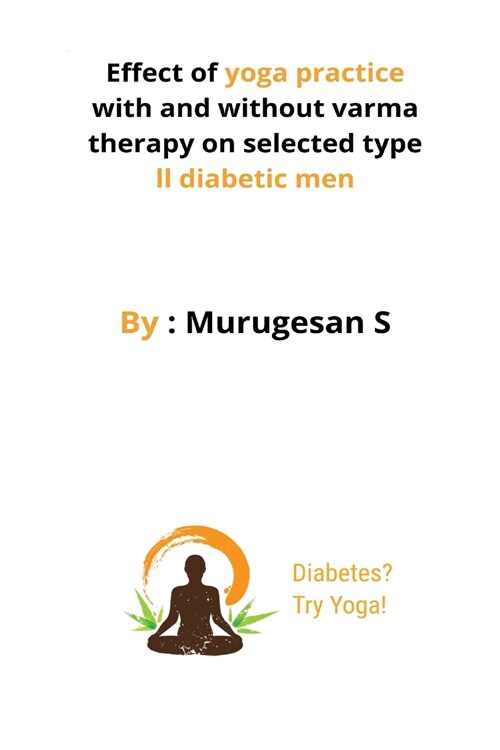 Effect of yoga practice with and without varma therapy on selected type II diabetic men

By : Murugesan S

Diabetes?
Try Yoga!